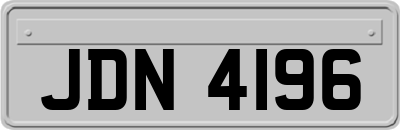 JDN 4196